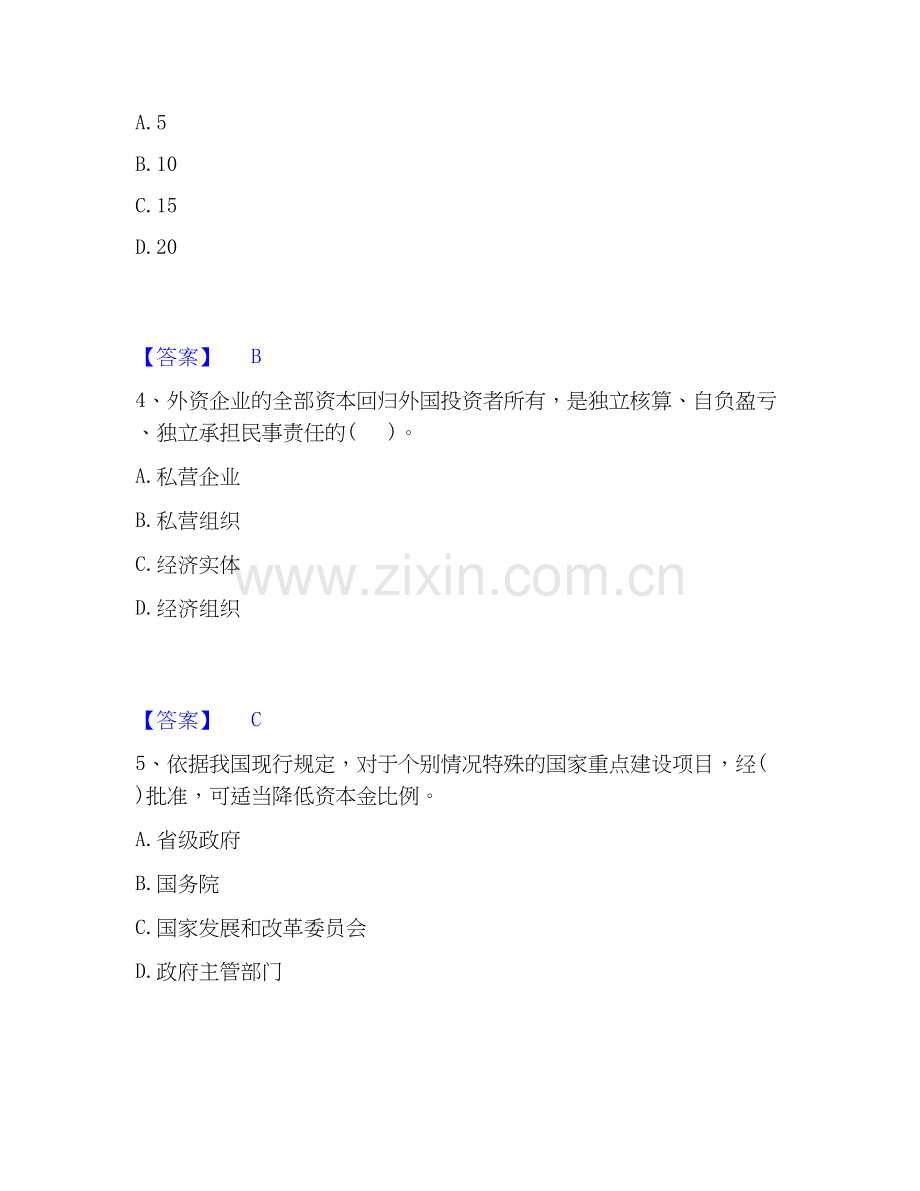 A. 5

B. 10

C. 15

D. 20

【答案】 B

4、外资企业的全部资本回归外国投资者所有，是独立核算、自负盈亏、独立承担民事责任的（ ）。

A. 私营企业

B. 私营组织

C. 经济实体

D. 经济组织

www.zixin.com.cn

【答案】 C

5、依据我国现行规定，对于个别情况特殊的国家重点建设项目，经（ ）批准，可适当降低资本金比例。

A. 省级政府

B. 国务院

C. 国家发展和改革委员会

D. 政府主管部门